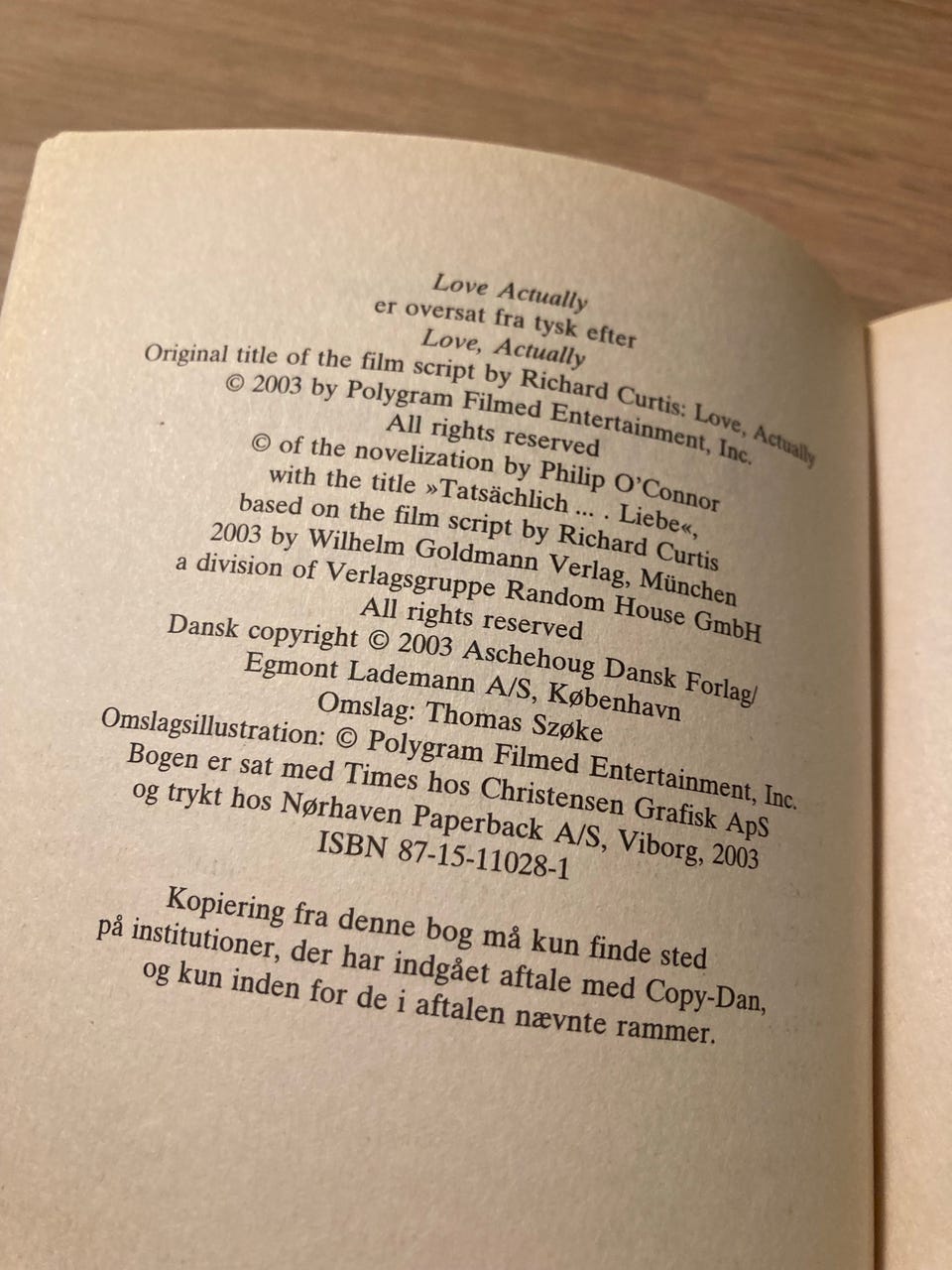 Love Actually
er oversat fra tysk efter
Love, Actually
Original title of the film script by Richard Curtis: Love, Actually
© 2003 by Polygram Filmed Entertainment, Inc.
All rights reserved
© of the novelization by Philip O'Connor
with the title »Tatsächlich ... . Liebe«,
based on the film script by Richard Curtis
2003 by Wilhelm Goldmann Verlag, München
a division of Verlagsgruppe Random House GmbH
All rights reserved
Dansk copyright © 2003 Aschehoug Dansk Forlag/
Egmont Lademann A/S, København
Omslag: Thomas Szøke
Omslagsillustration: © Polygram Filmed Entertainment, Inc.
Bogen er sat med Times hos Christensen Grafisk ApS
og trykt hos Nørhaven Paperback A/S, Viborg, 2003
ISBN 87-15-11028-1

Kopiering fra denne bog må kun finde sted på institutioner, der har indgået aftale med Copy-Dan, og kun inden for de i aftalen nævnte rammer.